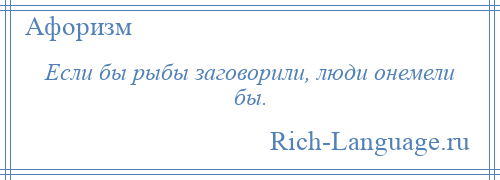 Афоризм

Если бы рыбы заговорили, люди онемели бы.

Rich-Language.ru